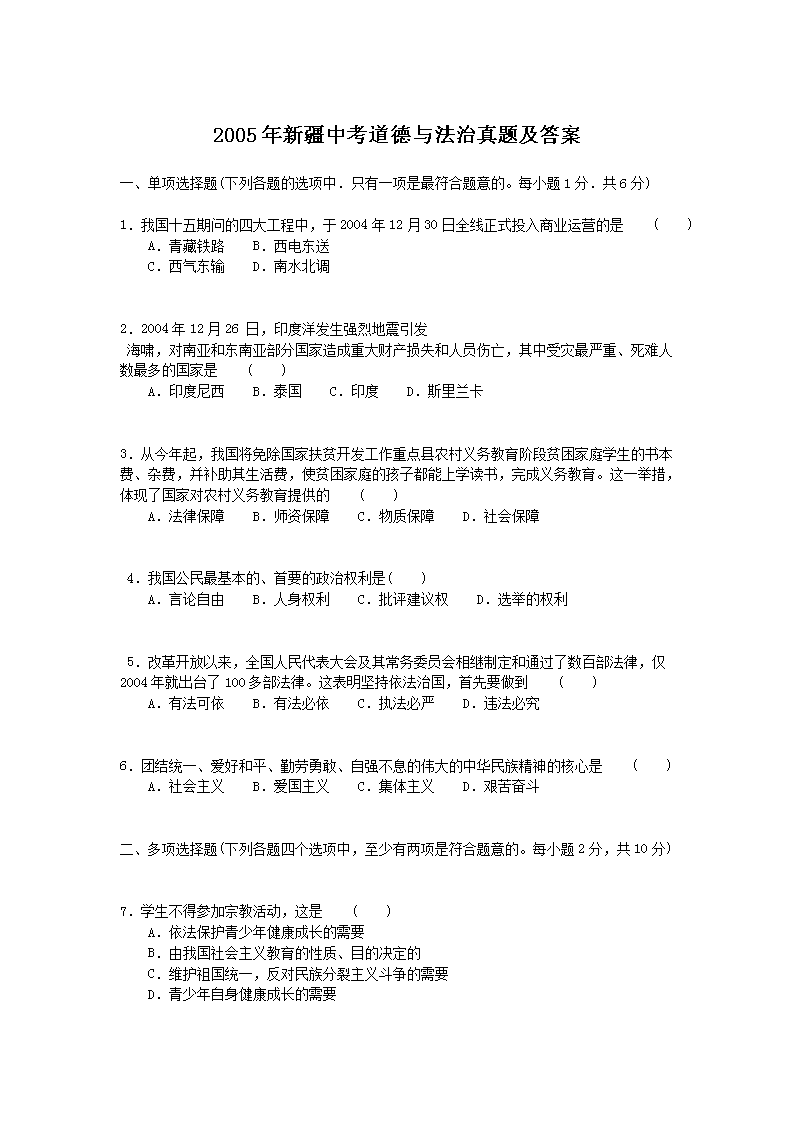 2005年新疆中考道德与法治真题及答案

一、单项选择题(下列各题的选项中．只有一项是最符合题意的。每小题1分．共6分)

1．我国十五期间的四大工程中，于2004年12月30日全线正式投入商业运营的是　（　）
A．青藏铁路　B．西电东送
C．西气东输　D．南水北调

2．2004年12月26日，印度洋发生强烈地震引发
海啸，对南亚和东南亚部分国家造成重大财产损失和人员伤亡，其中受灾最严重、死难人数最多的国家是　（　）
A．印度尼西　B．泰国　C．印度　D．斯里兰卡

3．从今年起，我国将免除国家扶贫开发工作重点县农村义务教育阶段贫困家庭学生的书本费、杂费，并补助其生活费，使贫困家庭的孩子都能上学读书，完成义务教育。这一举措，体现了国家对农村义务教育提供的　（　）
A．法律保障　B．师资保障　C．物质保障　D．社会保障

4．我国公民最基本的、首要的政治权利是（　）
A．言论自由　B．人身权利　C．批评建议权　D．选举的权利

5．改革开放以来，全国人民代表大会及其常务委员会相继制定和通过了数百部法律，仅2004年就出台了100多部法律。这表明坚持依法治国，首先要做到　（　）
A．有法可依　B．有法必依　C．执法必严　D．违法必究

6．团结统一、爱好和平、勤劳勇敢、自强不息的伟大的中华民族精神的核心是　（　）
A．社会主义　B．爱国主义　C．集体主义　D．艰苦奋斗

二、多项选择题(下列各题四个选项中，至少有两项是符合题意的。每小题2分，共10分)

7．学生不得参加宗教活动，这是　（　）
A．依法保护青少年健康成长的需要
B．由我国社会主义教育的性质、目的决定的
C．维护祖国统一，反对民族分裂主义斗争的需要
D．青少年自身健康成长的需要